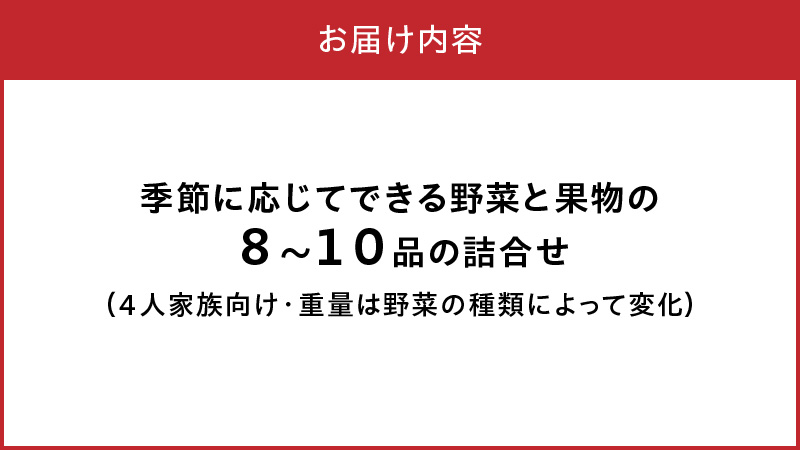 お届け内容

季節に応じてできる野菜と果物の
８～１０品の詰合せ
（４人家族向け･重量は野菜の種類によって変化）